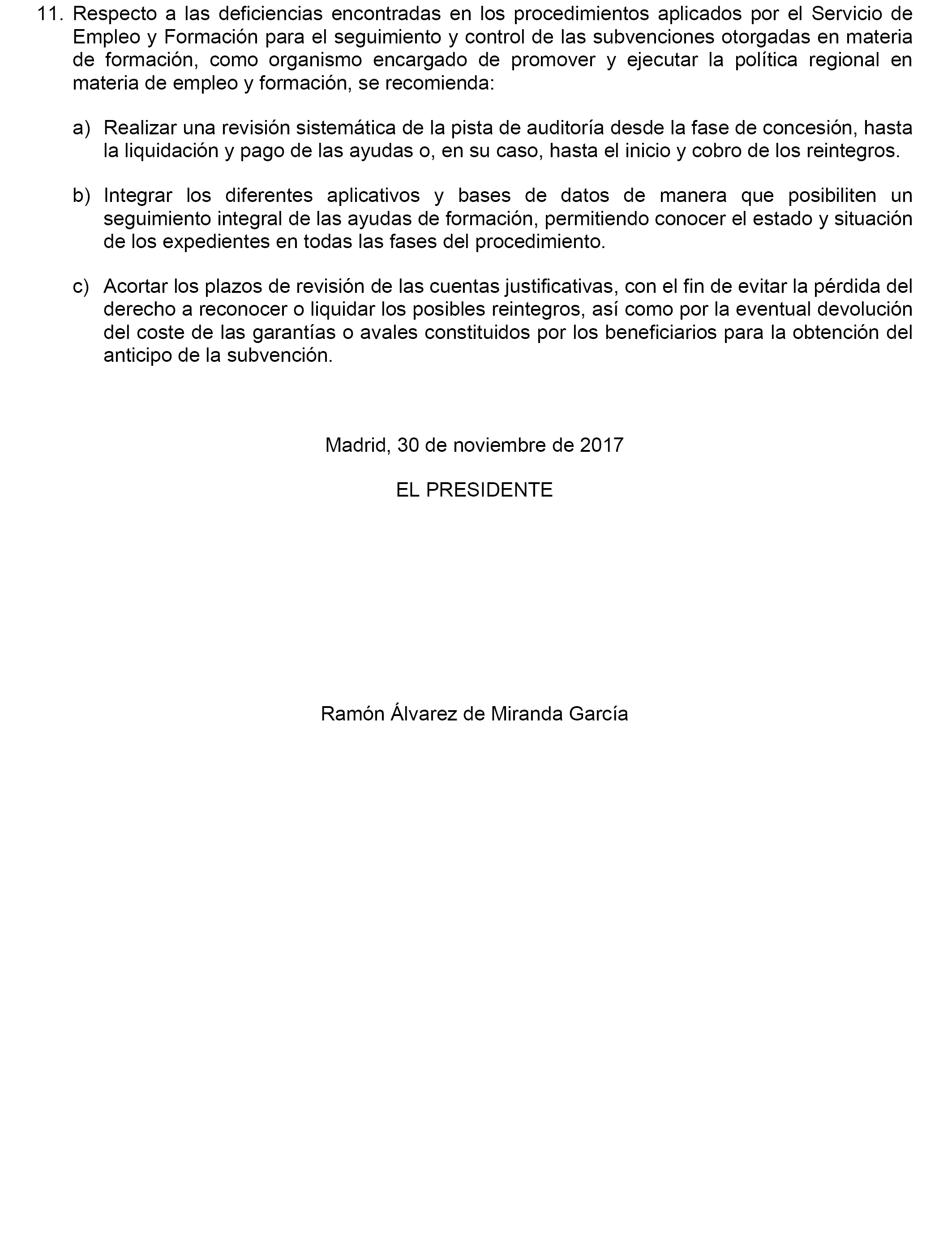 11. Respecto a las deficiencias encontradas en los procedimientos aplicados por el Servicio de Empleo y Formación para el seguimiento y control de las subvenciones otorgadas en materia de formación, como organismo encargado de promover y ejecutar la política regional en materia de empleo y formación, se recomienda:

a) Realizar una revisión sistemática de la pista de auditoría desde la fase de concesión, hasta la liquidación y pago de las ayudas o, en su caso, hasta el inicio y cobro de los reintegros.

b) Integrar los diferentes aplicativos y bases de datos de manera que posibiliten un seguimiento integral de las ayudas de formación, permitiendo conocer el estado y situación de los expedientes en todas las fases del procedimiento.

c) Acortar los plazos de revisión de las cuentas justificativas, con el fin de evitar la pérdida del derecho a reconocer o liquidar los posibles reintegros, así como por la eventual devolución del coste de las garantías o avales constituidos por los beneficiarios para la obtención del anticipo de la subvención.

Madrid, 30 de noviembre de 2017

EL PRESIDENTE

Ramón Álvarez de Miranda García